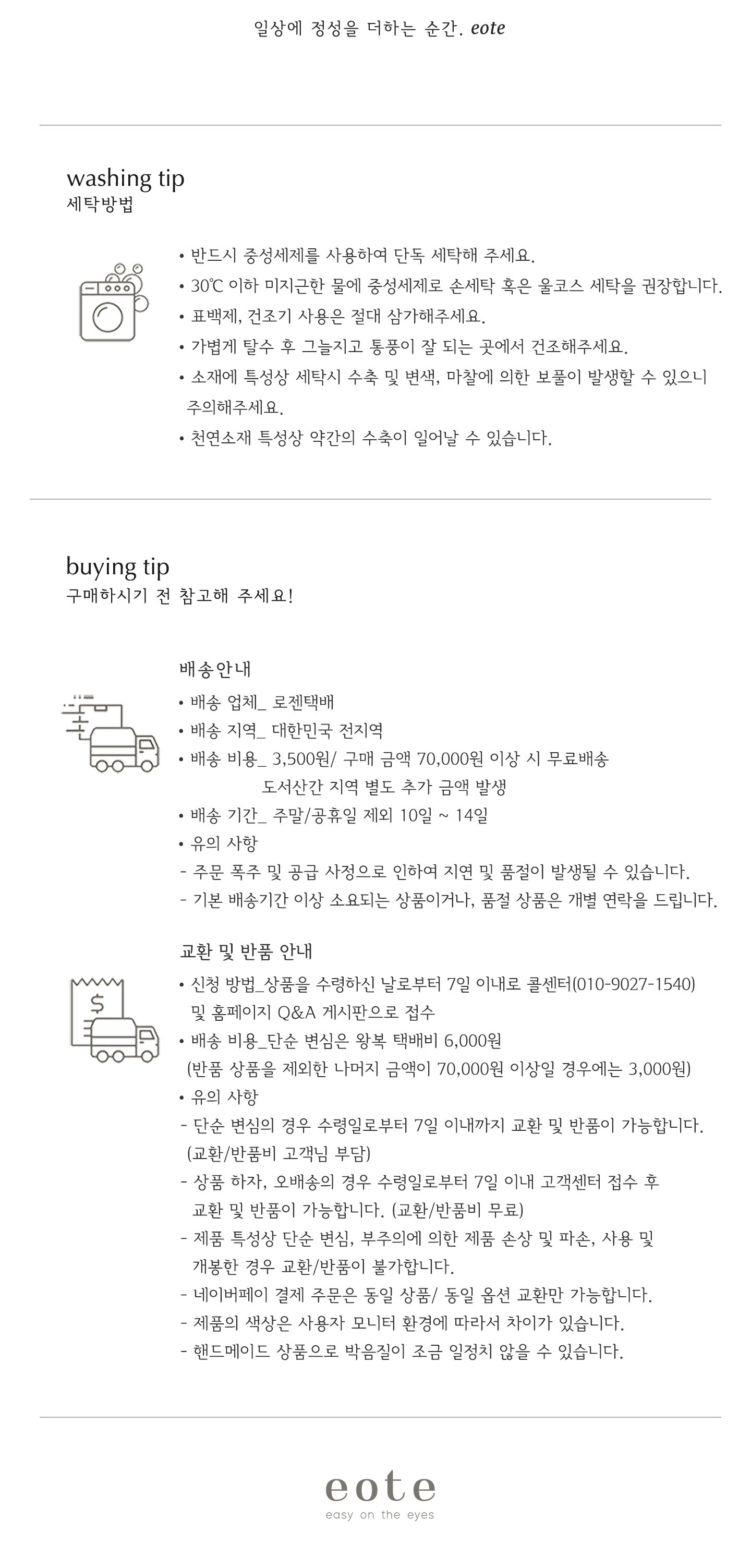 일상에 정성을 더하는 순간. eote

washing tip
세탁방법

• 반드시 중성세제를 사용하여 단독 세탁해 주세요.
• 30℃ 이하 미지근한 물에 중성세제로 손세탁 혹은 울코스 세탁을 권장합니다.
• 표백제, 건조기 사용은 절대 삼가해주세요.
• 가볍게 탈수 후 그늘지고 통풍이 잘 되는 곳에서 건조해주세요.
• 소재에 특성상 세탁시 수축 및 변색, 마찰에 의한 보풀이 발생할 수 있으니 주의해주세요.
• 천연소재 특성상 약간의 수축이 일어날 수 있습니다.

buying tip
구매하시기 전 참고해 주세요!

배송안내
• 배송 업체_ 로젠택배
• 배송 지역_ 대한민국 전지역
• 배송 비용_ 3,500원/ 구매 금액 70,000원 이상 시 무료배송
도서산간 지역 별도 추가 금액 발생
• 배송 기간_ 주말/공휴일 제외 10일 ~ 14일
• 유의 사항
- 주문 폭주 및 공급 사정으로 인하여 지연 및 품절이 발생될 수 있습니다.
- 기본 배송기간 이상 소요되는 상품이거나, 품절 상품은 개별 연락을 드립니다.

교환 및 반품 안내
• 신청 방법_상품을 수령하신 날로부터 7일 이내로 콜센터(010-9027-1540) 및 홈페이지 Q&A 게시판으로 접수
• 배송 비용_단순 변심은 왕복 택배비 6,000원
(반품 상품을 제외한 나머지 금액이 70,000원 이상일 경우에는 3,000원)
• 유의 사항
- 단순 변심의 경우 수령일로부터 7일 이내까지 교환 및 반품이 가능합니다. (교환/반품비 고객님 부담)
- 상품 하자, 오배송의 경우 수령일로부터 7일 이내 고객센터 접수 후 교환 및 반품이 가능합니다. (교환/반품비 무료)
- 제품 특성상 단순 변심, 부주의에 의한 제품 손상 및 파손, 사용 및 개봉한 경우 교환/반품이 불가합니다.
- 네이버페이 결제 주문은 동일 상품/ 동일 옵션 교환만 가능합니다.
- 제품의 색상은 사용자 모니터 환경에 따라서 차이가 있습니다.
- 핸드메이드 상품으로 박음질이 조금 일정치 않을 수 있습니다.

eote
easy on the eyes